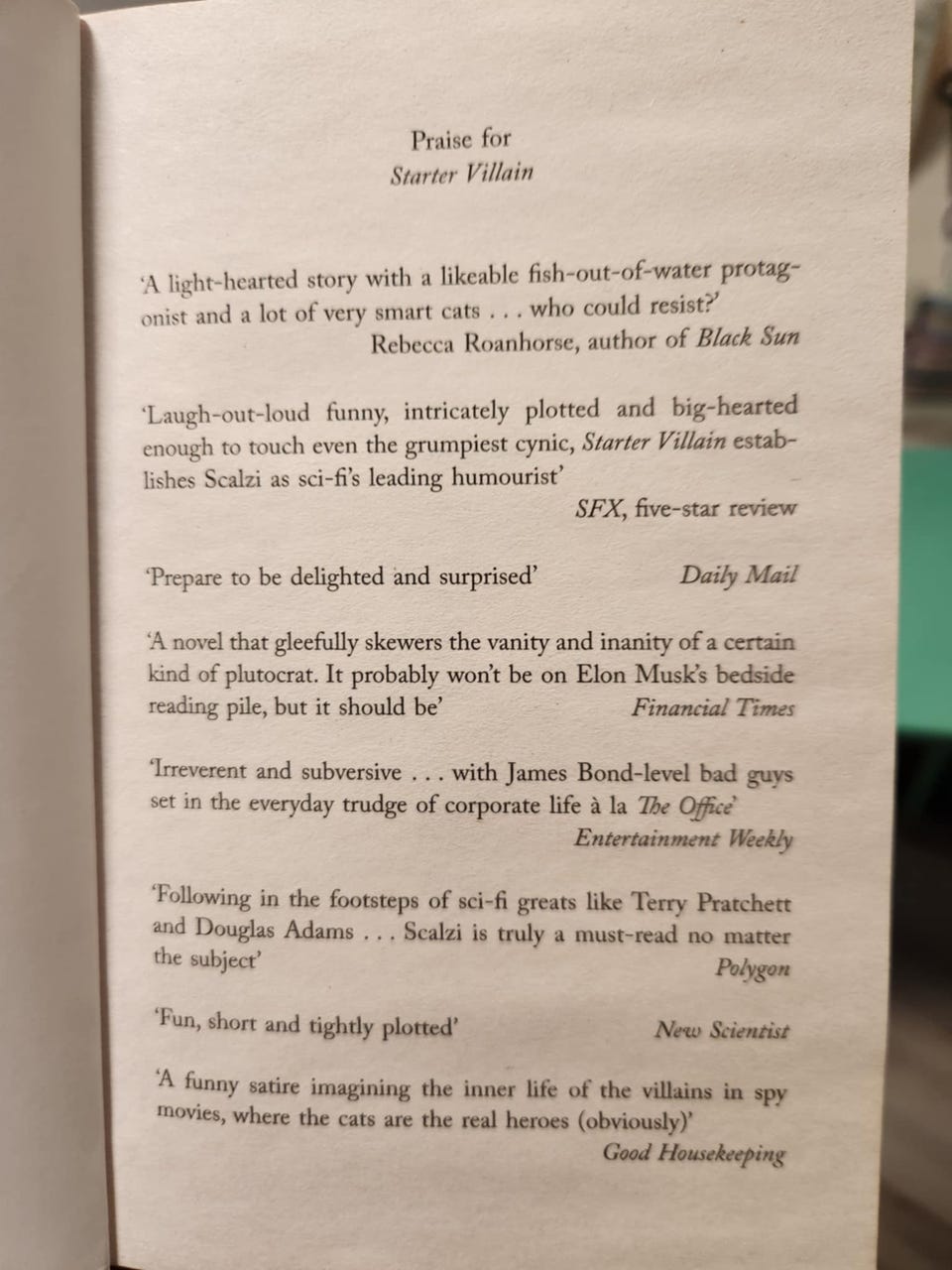 Praise for
Starter Villain

'A light-hearted story with a likeable fish-out-of-water protagonist and a lot of very smart cats . . . who could resist?'
Rebecca Roanhorse, author of Black Sun

'Laugh-out-loud funny, intricately plotted and big-hearted enough to touch even the grumpiest cynic, Starter Villain establishes Scalzi as sci-fi's leading humourist'
SFX, five-star review

'Prepare to be delighted and surprised' Daily Mail

'A novel that gleefully skewers the vanity and inanity of a certain kind of plutocrat. It probably won't be on Elon Musk's bedside reading pile, but it should be' Financial Times

'Irreverent and subversive . . . with James Bond-level bad guys set in the everyday trudge of corporate life à la The Office'
Entertainment Weekly

'Following in the footsteps of sci-fi greats like Terry Pratchett and Douglas Adams . . . Scalzi is truly a must-read no matter the subject' Polygon

'Fun, short and tightly plotted' New Scientist

'A funny satire imagining the inner life of the villains in spy movies, where the cats are the real heroes (obviously)'
Good Housekeeping